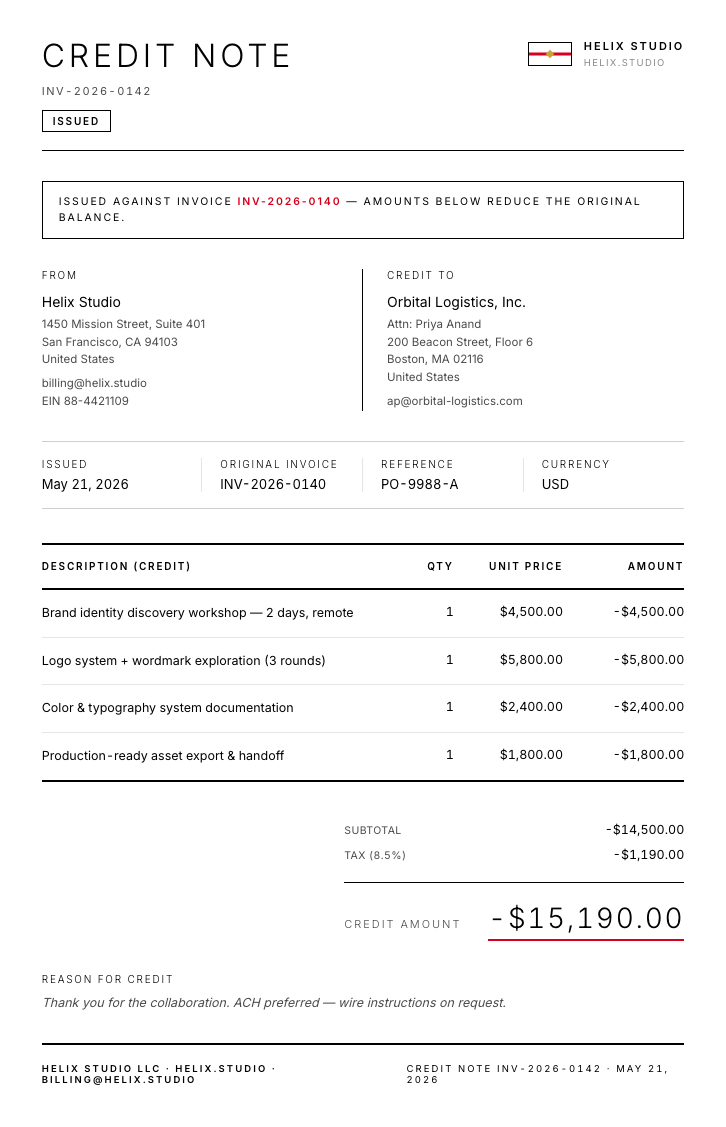 CREDIT NOTE

INV-2026-0142

ISSUED

HELIX STUDIO
HELIX.STUDIO

ISSUED AGAINST INVOICE INV-2026-0140 — AMOUNTS BELOW REDUCE THE ORIGINAL BALANCE.

FROM

Helix Studio
1450 Mission Street, Suite 401
San Francisco, CA 94103
United States
billing@helix.studio
EIN 88-4421109

CREDIT TO

Orbital Logistics, Inc.
Attn: Priya Anand
200 Beacon Street, Floor 6
Boston, MA 02116
United States
ap@orbital-logistics.com

ISSUED
May 21, 2026

ORIGINAL INVOICE
INV-2026-0140

REFERENCE
PO-9988-A

CURRENCY
USD

| DESCRIPTION (CREDIT) | QTY | UNIT PRICE | AMOUNT |
|---|---|---|---|
| Brand identity discovery workshop — 2 days, remote | 1 | $4,500.00 | -$4,500.00 |
| Logo system + wordmark exploration (3 rounds) | 1 | $5,800.00 | -$5,800.00 |
| Color & typography system documentation | 1 | $2,400.00 | -$2,400.00 |
| Production-ready asset export & handoff | 1 | $1,800.00 | -$1,800.00 |

SUBTOTAL -$14,500.00
TAX (8.5%) -$1,190.00

CREDIT AMOUNT -$15,190.00

REASON FOR CREDIT

Thank you for the collaboration. ACH preferred — wire instructions on request.

HELIX STUDIO LLC · HELIX.STUDIO · BILLING@HELIX.STUDIO

CREDIT NOTE INV-2026-0142 · MAY 21, 2026